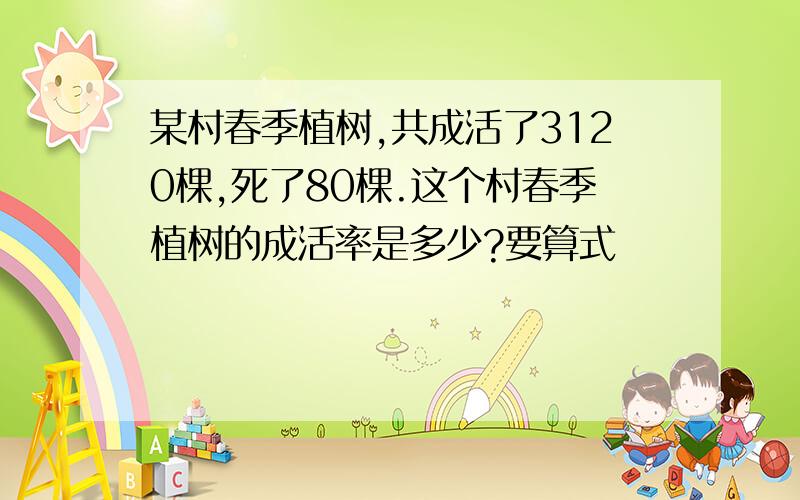 某村春季植树,共成活了3120棵,死了80棵.这个村春季植树的成活率是多少?要算式

A
B C